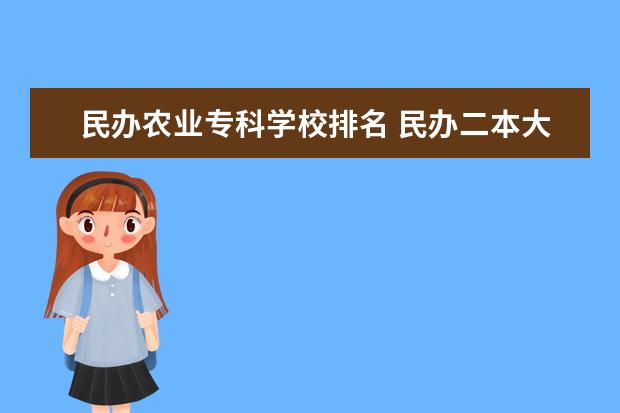 民办农业专科学校排名 民办二本大